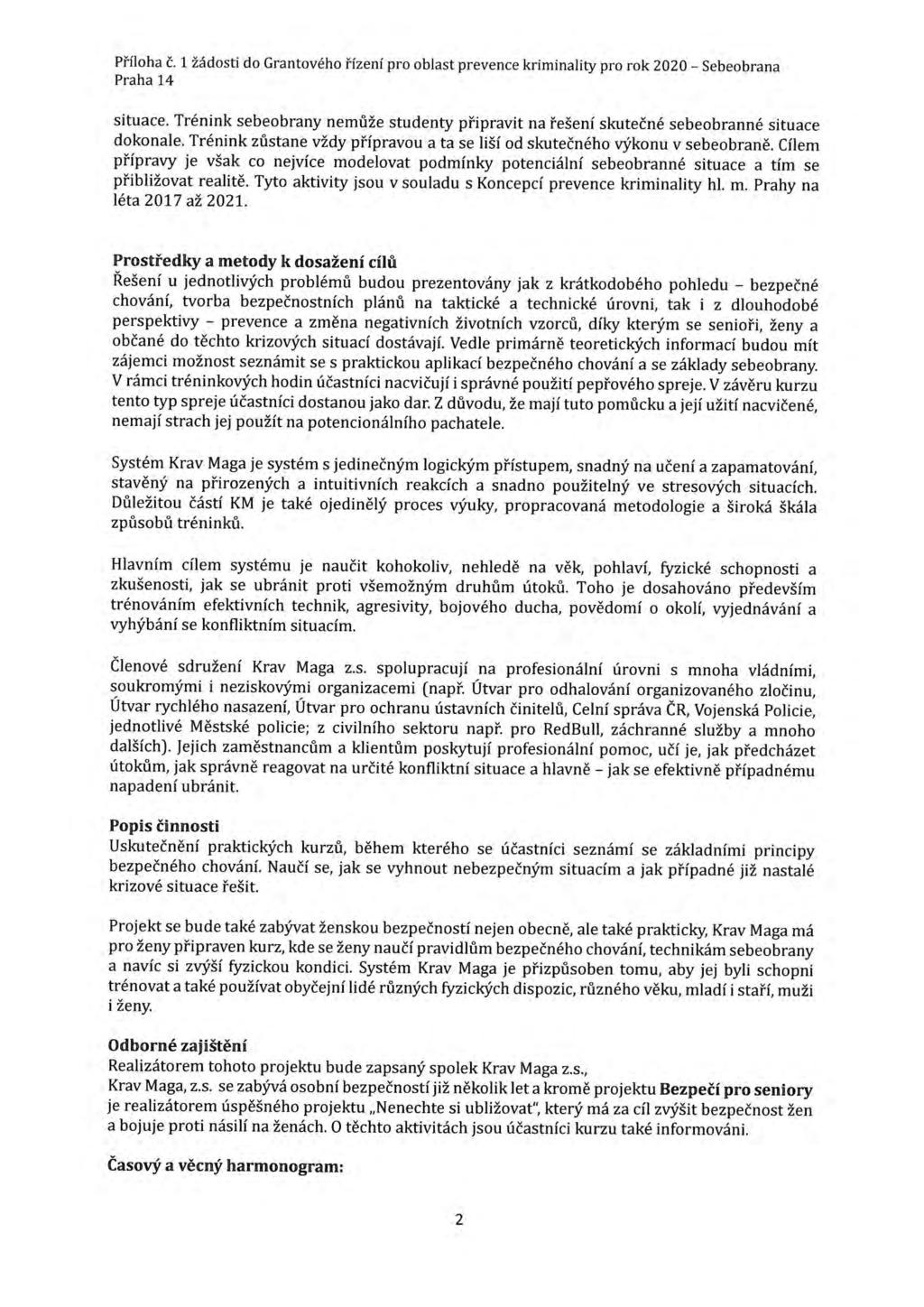 Příloha č. 1 žádosti do Grantového řízení pro oblast prevence kriminality pro rok 2020 – Sebeobrana Praha 14

situace. Trénink sebeobrany nemůže studenty připravit na řešení skutečné sebeobranné situace dokonale. Trénink zůstane vždy přípravou a ta se liší od skutečného výkonu v sebeobraně. Cílem přípravy je však co nejvíce modelovat podmínky potenciální sebeobranné situace a tím se přibližovat realitě. Tyto aktivity jsou v souladu s Koncepcí prevence kriminality hl. m. Prahy na léta 2017 až 2021.

Prostředky a metody k dosažení cílů
Řešení u jednotlivých problémů budou prezentovány jak z krátkodobého pohledu – bezpečné chování, tvorba bezpečnostních plánů na taktické a technické úrovni, tak i z dlouhodobé perspektivy – prevence a změna negativních životních vzorců, díky kterým se senioři, ženy a občané do těchto krizových situací dostávají. Vedle primárně teoretických informací budou mít zájemci možnost seznámit se s praktickou aplikací bezpečného chování a se základy sebeobrany. V rámci tréninkových hodin účastníci nacvičují i správné použití pepřového spreje. V závěru kurzu tento typ spreje účastníci dostanou jako dar. Z důvodu, že mají tuto pomůcku a její užití nacvičené, nemají strach jej použít na potencionálního pachatele.

Systém Krav Maga je systém s jedinečným logickým přístupem, snadný na učení a zapamatování, stavěný na přirozených a intuitivních reakcích a snadno použitelný ve stresových situacích. Důležitou částí KM je také ojedinělý proces výuky, propracovaná metodologie a široká škála způsobů tréninků.

Hlavním cílem systému je naučit kohokoliv, nehledě na věk, pohlaví, fyzické schopnosti a zkušenosti, jak se ubránit proti všemožným druhům útoků. Toho je dosahováno především trénováním efektivních technik, agresivity, bojového ducha, povědomí o okolí, vyjednávání a vyhýbání se konfliktním situacím.

Členové sdružení Krav Maga z.s. spolupracují na profesionální úrovni s mnoha vládními, soukromými i neziskovými organizacemi (např. Útvar pro odhalování organizovaného zločinu, Útvar rychlého nasazení, Útvar pro ochranu ústavních činitelů, Celní správa ČR, Vojenská Policie, jednotlivé Městské policie; z civilního sektoru např. pro RedBull, záchranné služby a mnoho dalších). Jejich zaměstnancům a klientům poskytují profesionální pomoc, učí je, jak předcházet útokům, jak správně reagovat na určité konfliktní situace a hlavně – jak se efektivně případnému napadení ubránit.

Popis činnosti
Uskutečnění praktických kurzů, během kterého se účastníci seznámí se základními principy bezpečného chování. Naučí se, jak se vyhnout nebezpečným situacím a jak případné již nastalé krizové situace řešit.

Projekt se bude také zabývat ženskou bezpečností nejen obecně, ale také prakticky, Krav Maga má pro ženy připraven kurz, kde se ženy naučí pravidlům bezpečného chování, technikám sebeobrany a navíc si zvýší fyzickou kondici. Systém Krav Maga je přizpůsoben tomu, aby jej byli schopni trénovat a také používat obyčejní lidé různých fyzických dispozic, různého věku, mladí i staří, muži i ženy.

Odborné zajištění
Realizátorem tohoto projektu bude zapsaný spolek Krav Maga z.s.,
Krav Maga, z.s. se zabývá osobní bezpečností již několik let a kromě projektu Bezpečí pro seniory je realizátorem úspěšného projektu „Nenechte si ubližovat", který má za cíl zvýšit bezpečnost žen a bojuje proti násilí na ženách. O těchto aktivitách jsou účastníci kurzu také informováni.

Časový a věcný harmonogram:

2